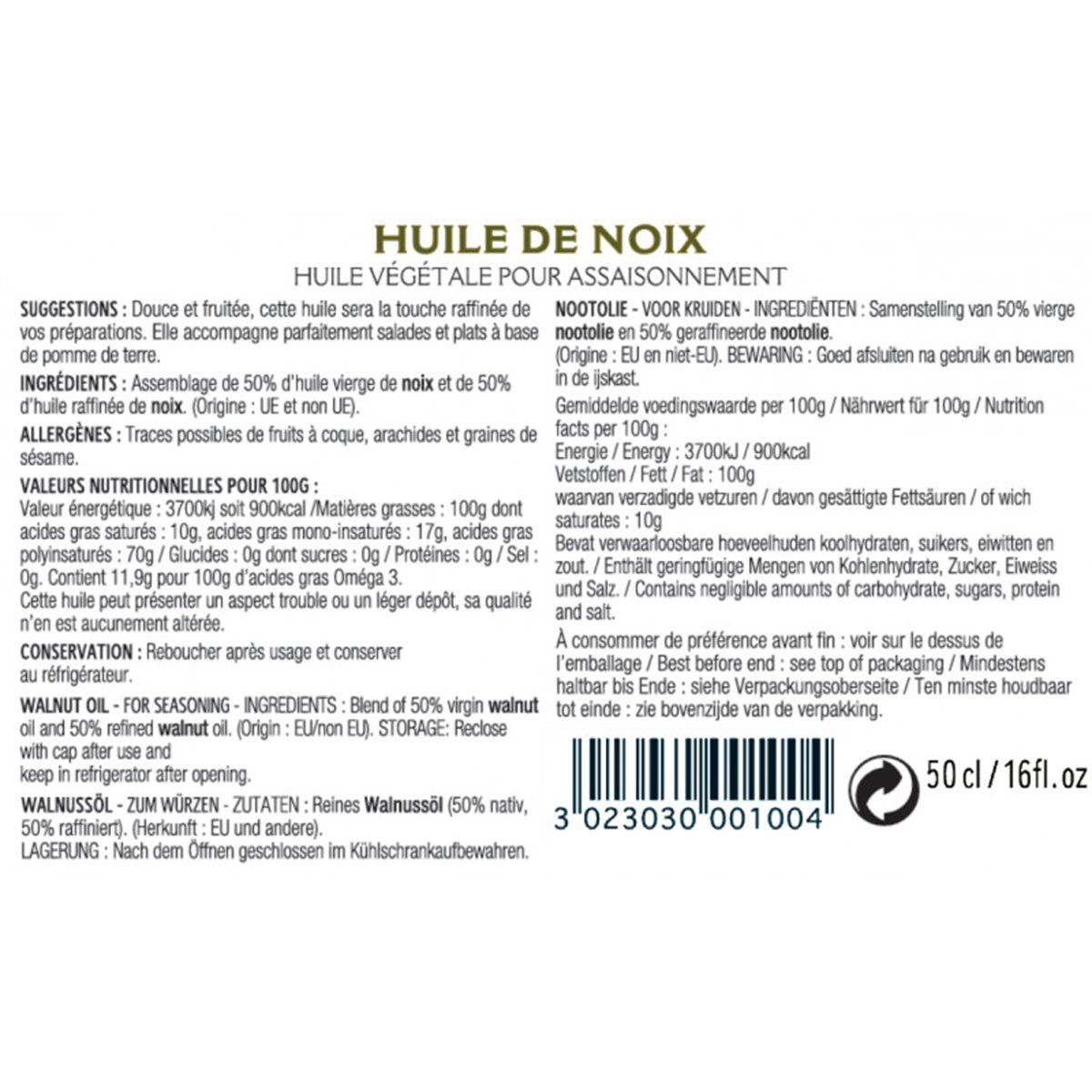 HUILE DE NOIX
HUILE VÉGÉTALE POUR ASSAISONNEMENT

SUGGESTIONS : Douce et fruitée, cette huile sera la touche raffinée de vos préparations. Elle accompagne parfaitement salades et plats à base de pomme de terre.

INGRÉDIENTS : Assemblage de 50% d'huile vierge de noix et de 50% d'huile raffinée de noix. (Origine : UE et non UE).

ALLERGÈNES : Traces possibles de fruits à coque, arachides et graines de sésame.

VALEURS NUTRITIONNELLES POUR 100G :
Valeur énergétique : 3700kj soit 900kcal /Matières grasses : 100g dont acides gras saturés : 10g, acides gras mono-insaturés : 17g, acides gras polyinsaturés : 70g / Glucides : 0g dont sucres : 0g / Protéines : 0g / Sel : 0g. Contient 11,9g pour 100g d'acides gras Oméga 3.
Cette huile peut présenter un aspect trouble ou un léger dépôt, sa qualité n'en est aucunement altérée.

CONSERVATION : Reboucher après usage et conserver au réfrigérateur.

WALNUT OIL - FOR SEASONING - INGREDIENTS : Blend of 50% virgin walnut oil and 50% refined walnut oil. (Origin : EU/non EU). STORAGE: Reclose with cap after use and
keep in refrigerator after opening.

WALNUSSÖL - ZUM WÜRZEN - ZUTATEN : Reines Walnussöl (50% nativ, 50% raffiniert). (Herkunft : EU und andere).
LAGERUNG : Nach dem Öffnen geschlossen im Kühlschrankaufbewahren.

NOOTOLIE - VOOR KRUIDEN - INGREDIËNTEN : Samenstelling van 50% vierge nootolie en 50% geraffineerde nootolie.
(Origine : EU en niet-EU). BEWARING : Goed afsluiten na gebruik en bewaren in de ijskast.

Gemiddelde voedingswaarde per 100g / Nährwert für 100g / Nutrition facts per 100g :
Energie / Energy : 3700kJ / 900kcal
Vetstoffen / Fett / Fat : 100g
waarvan verzadigde vetzuren / davon gesättigte Fettsäuren / of wich saturates : 10g
Bevat verwaarloosbare hoeveelhuden koolhydraten, suikers, eiwitten en zout. / Enthält geringfügige Mengen von Kohlenhydrate, Zucker, Eiweiss und Salz. / Contains negligible amounts of carbohydrate, sugars, protein and salt.

À consommer de préférence avant fin : voir sur le dessus de l'emballage / Best before end : see top of packaging / Mindestens haltbar bis Ende : siehe Verpackungsoberseite / Ten minste houdbaar tot einde : zie bovenzijde van de verpakking.

3 023030 001004

50 cl / 16fl. oz